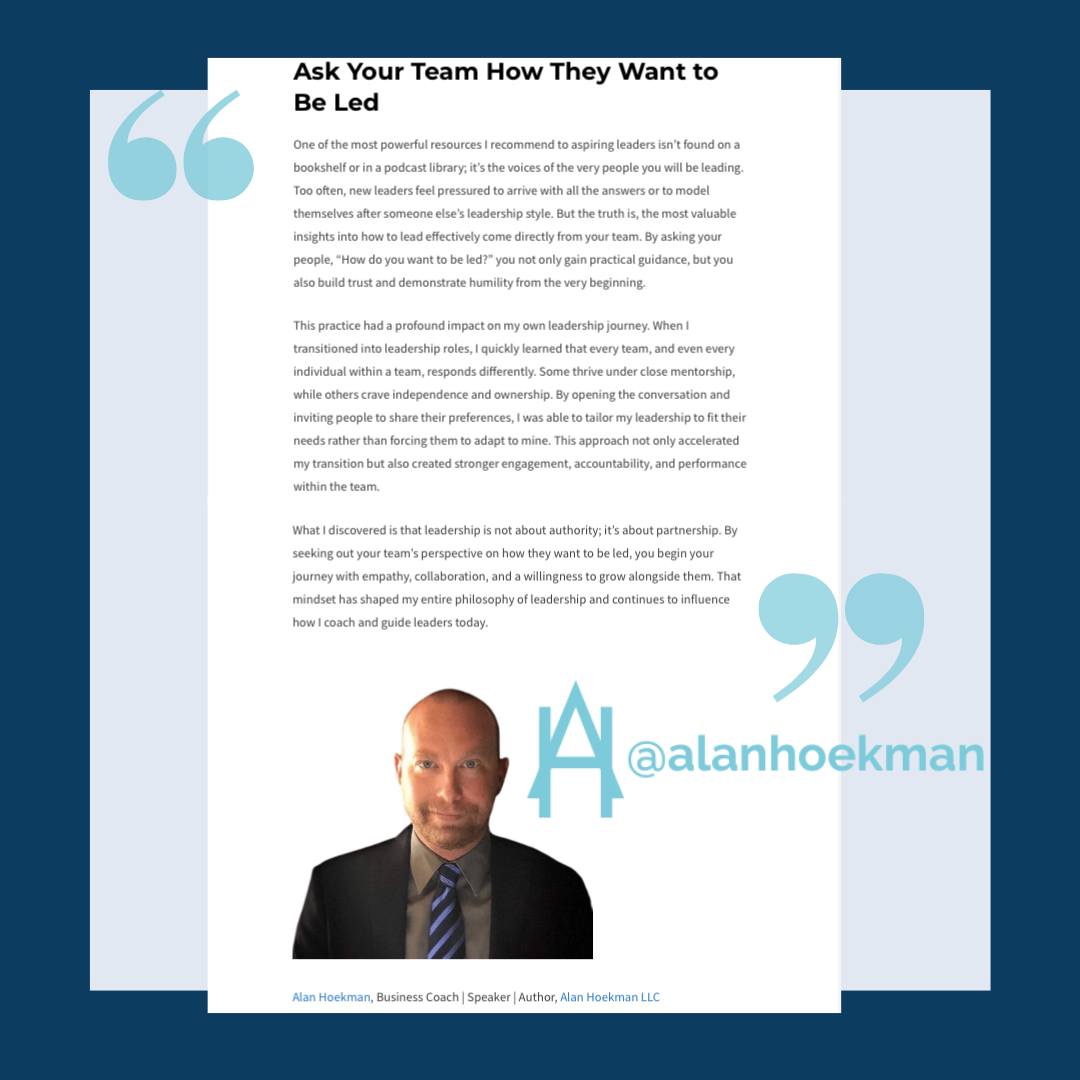 Ask Your Team How They Want to Be Led

One of the most powerful resources I recommend to aspiring leaders isn't found on a bookshelf or in a podcast library; it's the voices of the very people you will be leading. Too often, new leaders feel pressured to arrive with all the answers or to model themselves after someone else's leadership style. But the truth is, the most valuable insights into how to lead effectively come directly from your team. By asking your people, "How do you want to be led?" you not only gain practical guidance, but you also build trust and demonstrate humility from the very beginning.

This practice had a profound impact on my own leadership journey. When I transitioned into leadership roles, I quickly learned that every team, and even every individual within a team, responds differently. Some thrive under close mentorship, while others crave independence and ownership. By opening the conversation and inviting people to share their preferences, I was able to tailor my leadership to fit their needs rather than forcing them to adapt to mine. This approach not only accelerated my transition but also created stronger engagement, accountability, and performance within the team.

What I discovered is that leadership is not about authority; it's about partnership. By seeking out your team's perspective on how they want to be led, you begin your journey with empathy, collaboration, and a willingness to grow alongside them. That mindset has shaped my entire philosophy of leadership and continues to influence how I coach and guide leaders today.

@alanhoekman

Alan Hoekman, Business Coach | Speaker | Author, Alan Hoekman LLC